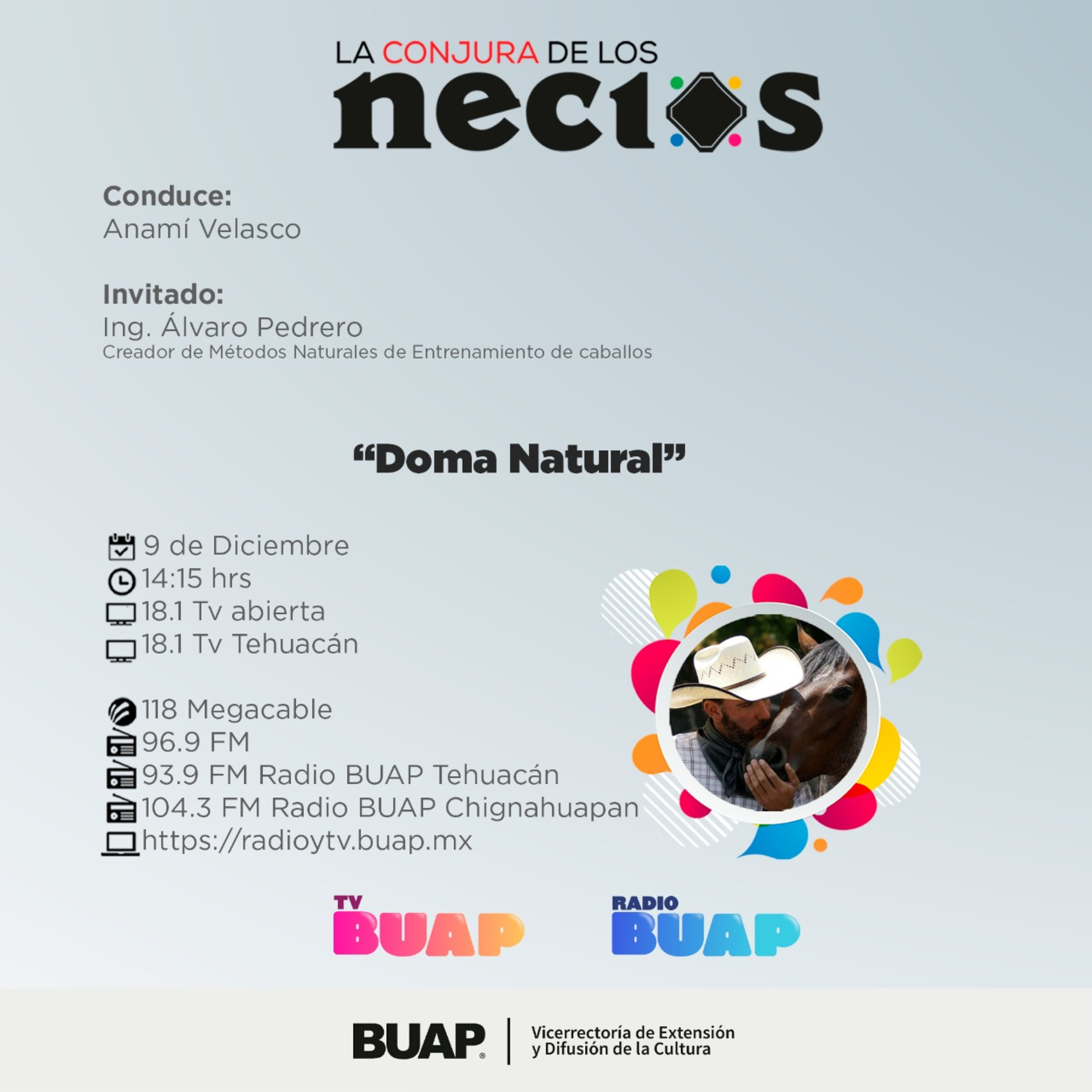 LA CONJURA DE LOS
necios

Conduce:
Anamí Velasco

Invitado:
Ing. Álvaro Pedrero
Creador de Métodos Naturales de Entrenamiento de caballos

“Doma Natural”

9 de Diciembre
14:15 hrs
18.1 Tv abierta
18.1 Tv Tehuacán

118 Megacable
96.9 FM
93.9 FM Radio BUAP Tehuacán
104.3 FM Radio BUAP Chignahuapan
https://radioytv.buap.mx

TV BUAP

RADIO BUAP

BUAP
Vicerrectoría de Extensión y Difusión de la Cultura